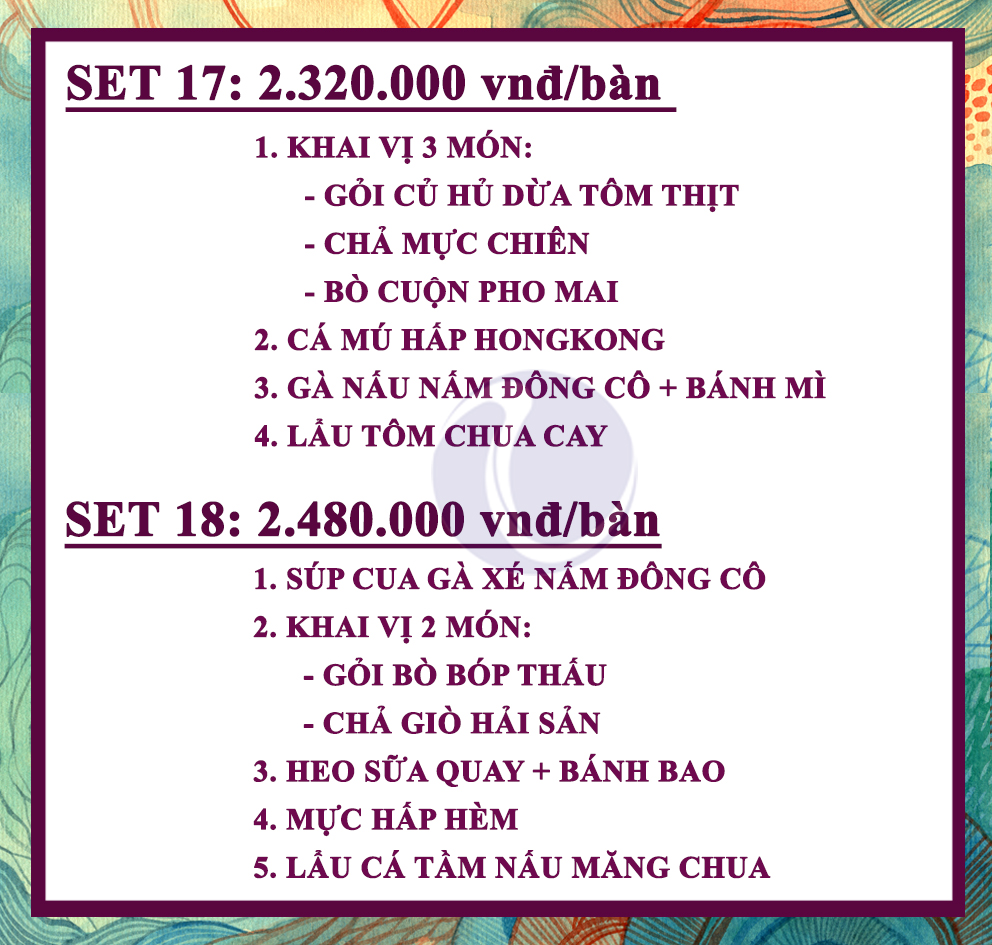 SET 17: 2.320.000 vnđ/bàn

1. KHAI VỊ 3 MÓN:
- GỎI CỦ HỦ DỪA TÔM THỊT
- CHẢ MỰC CHIÊN
- BÒ CUỘN PHO MAI
2. CÁ MÚ HẤP HONGKONG
3. GÀ NẤU NẤM ĐÔNG CÔ + BÁNH MÌ
4. LẨU TÔM CHUA CAY

SET 18: 2.480.000 vnđ/bàn

1. SÚP CUA GÀ XÉ NẤM ĐÔNG CÔ
2. KHAI VỊ 2 MÓN:
- GỎI BÒ BÓP THẤU
- CHẢ GIÒ HẢI SẢN
3. HEO SỮA QUAY + BÁNH BAO
4. MỰC HẤP HÈM
5. LẨU CÁ TẦM NẤU MĂNG CHUA